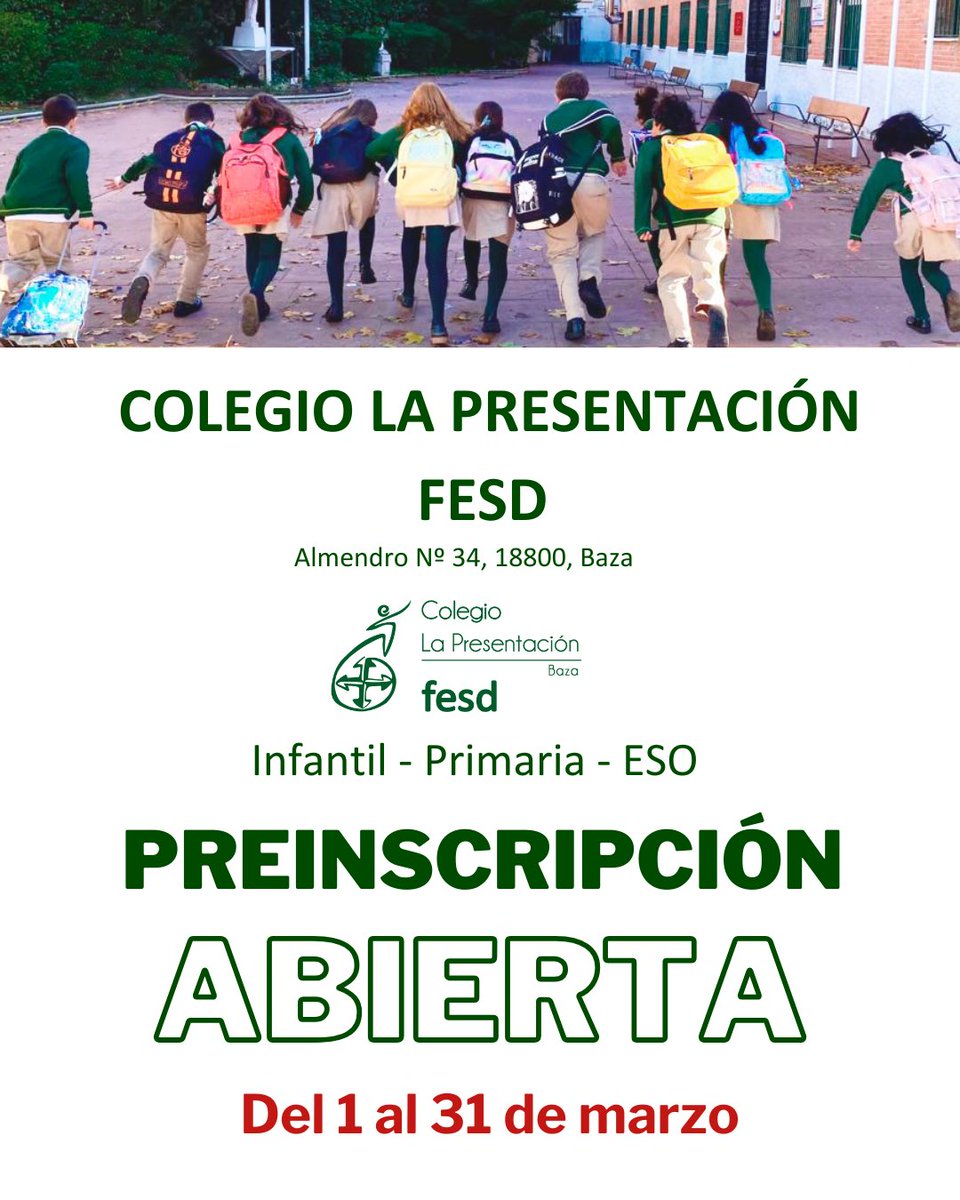 COLEGIO LA PRESENTACIÓN

FESD

Almendro Nº 34, 18800, Baza

Colegio
La Presentación
Baza
fesd

Infantil - Primaria - ESO

PREINSCRIPCIÓN

ABIERTA

Del 1 al 31 de marzo